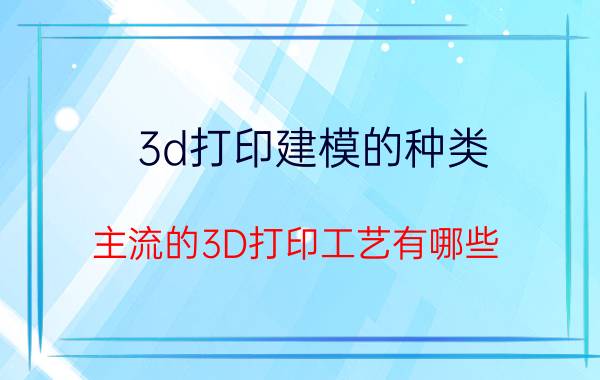 3d打印建模的种类

主流的3D打印工艺有哪些